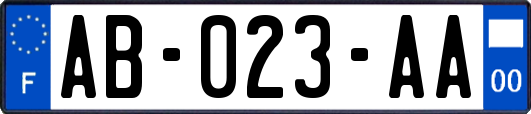 F

AB-023-AA

00